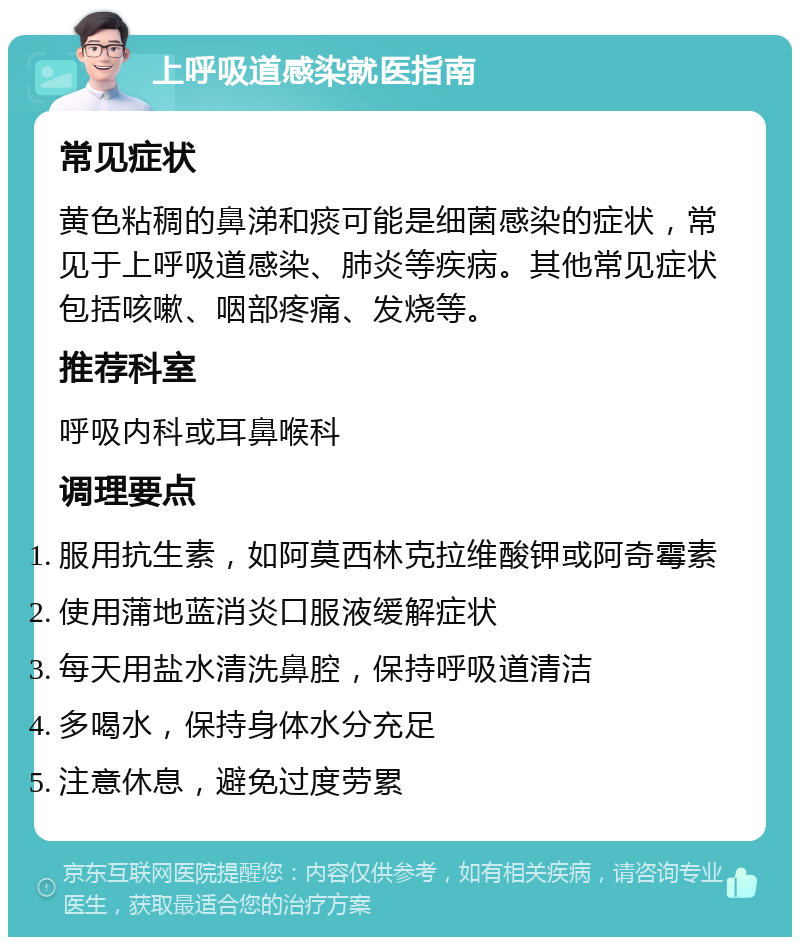 上呼吸道感染就医指南

常见症状

黄色粘稠的鼻涕和痰可能是细菌感染的症状，常见于上呼吸道感染、肺炎等疾病。其他常见症状包括咳嗽、咽部疼痛、发烧等。

推荐科室

呼吸内科或耳鼻喉科

调理要点

1. 服用抗生素，如阿莫西林克拉维酸钾或阿奇霉素
2. 使用蒲地蓝消炎口服液缓解症状
3. 每天用盐水清洗鼻腔，保持呼吸道清洁
4. 多喝水，保持身体水分充足
5. 注意休息，避免过度劳累

京东互联网医院提醒您：内容仅供参考，如有相关疾病，请咨询专业医生，获取最适合您的治疗方案